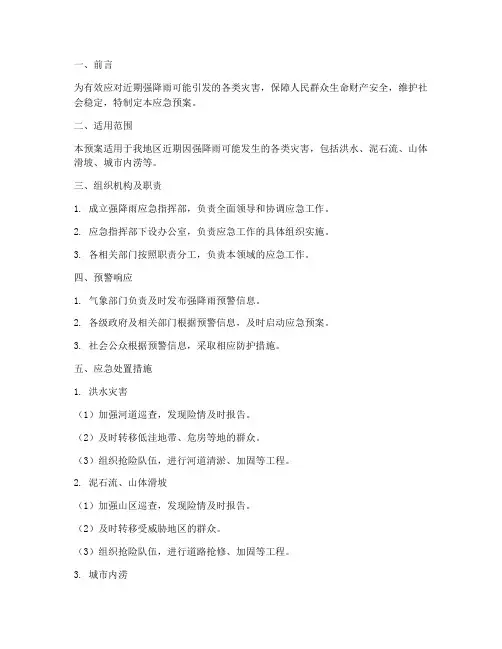 一、前言

为有效应对近期强降雨可能引发的各类灾害，保障人民群众生命财产安全，维护社会稳定，特制定本应急预案。

二、适用范围

本预案适用于我地区近期因强降雨可能发生的各类灾害，包括洪水、泥石流、山体滑坡、城市内涝等。

三、组织机构及职责

1. 成立强降雨应急指挥部，负责全面领导和协调应急工作。

2. 应急指挥部下设办公室，负责应急工作的具体组织实施。

3. 各相关部门按照职责分工，负责本领域的应急工作。

四、预警响应

1. 气象部门负责及时发布强降雨预警信息。

2. 各级政府及相关部门根据预警信息，及时启动应急预案。

3. 社会公众根据预警信息，采取相应防护措施。

五、应急处置措施

1. 洪水灾害

（1）加强河道巡查，发现险情及时报告。

（2）及时转移低洼地带、危房等地的群众。

（3）组织抢险队伍，进行河道清淤、加固等工程。

2. 泥石流、山体滑坡

（1）加强山区巡查，发现险情及时报告。

（2）及时转移受威胁地区的群众。

（3）组织抢险队伍，进行道路抢修、加固等工程。

3. 城市内涝